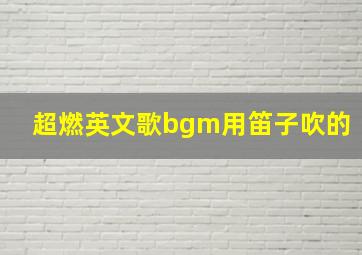 超燃英文歌bgm用笛子吹的